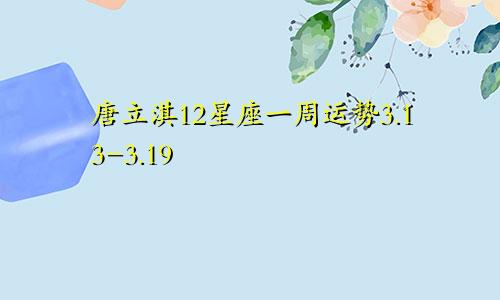 唐立淇12星座一周运势3.13-3.19